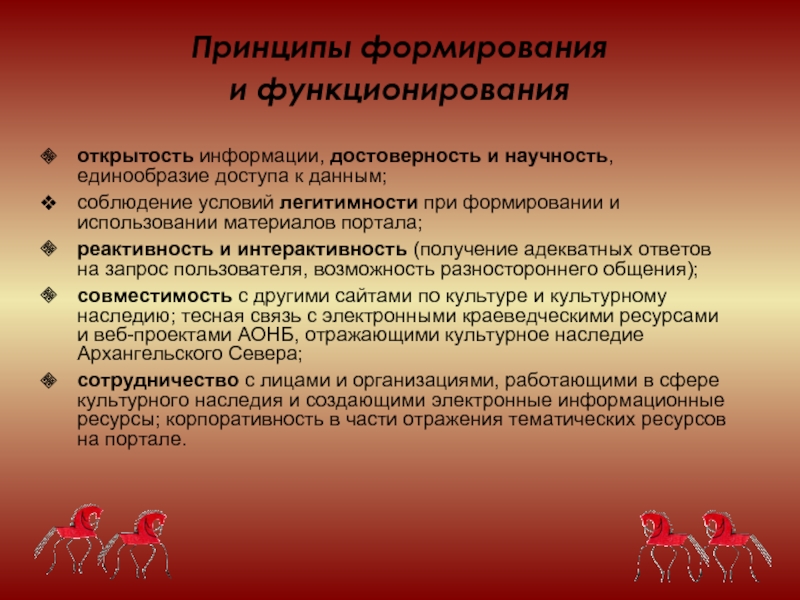 Принципы формирования и функционирования

открытость информации, достоверность и научность, единообразие доступа к данным;

соблюдение условий легитимности при формировании и использовании материалов портала;

реактивность и интерактивность (получение адекватных ответов на запрос пользователя, возможность разностороннего общения);

совместимость с другими сайтами по культуре и культурному наследию; тесная связь с электронными краеведческими ресурсами и веб-проектами АОНБ, отражающими культурное наследие Архангельского Севера;

сотрудничество с лицами и организациями, работающими в сфере культурного наследия и создающими электронные информационные ресурсы; корпоративность в части отражения тематических ресурсов на портале.